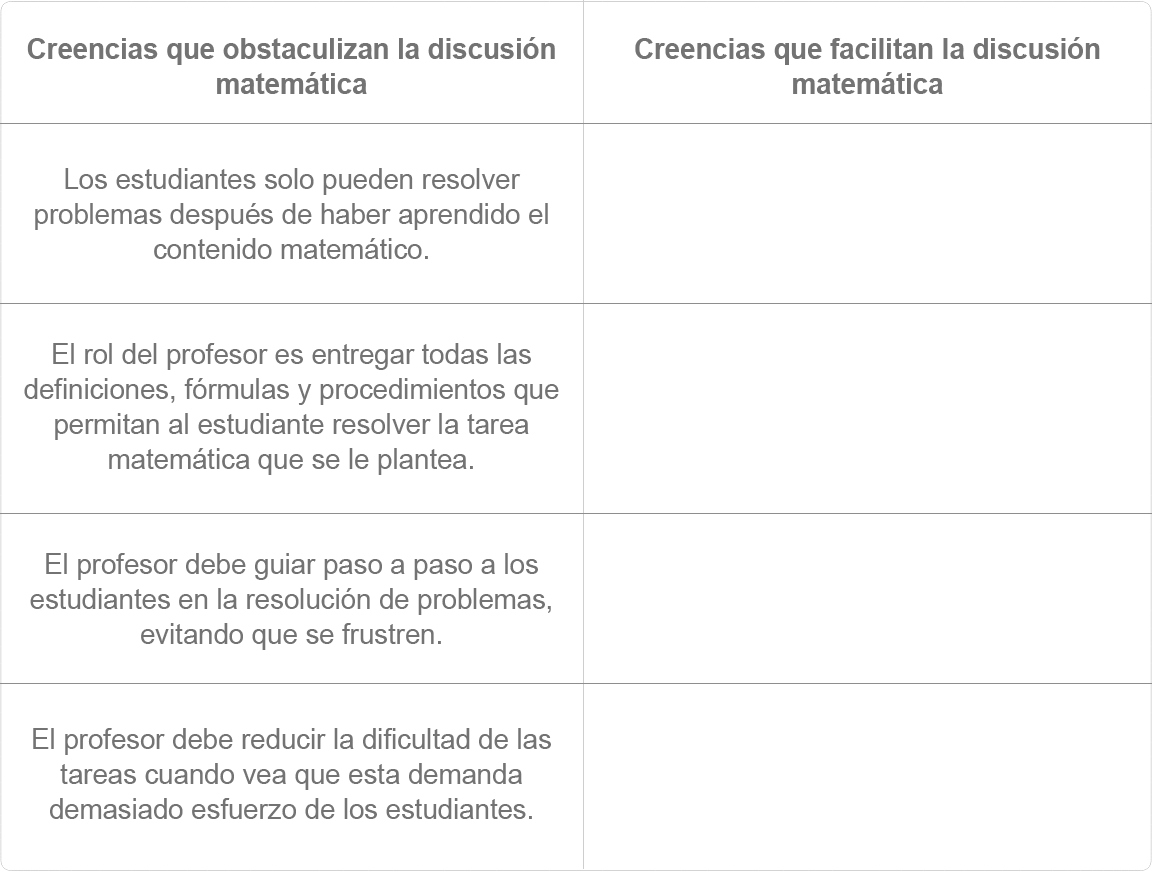 | Creencias que obstaculizan la discusión matemática | Creencias que facilitan la discusión matemática |
|---|---|
| Los estudiantes solo pueden resolver problemas después de haber aprendido el contenido matemático. | |
| El rol del profesor es entregar todas las definiciones, fórmulas y procedimientos que permitan al estudiante resolver la tarea matemática que se le plantea. | |
| El profesor debe guiar paso a paso a los estudiantes en la resolución de problemas, evitando que se frustren. | |
| El profesor debe reducir la dificultad de las tareas cuando vea que esta demanda demasiado esfuerzo de los estudiantes. | |